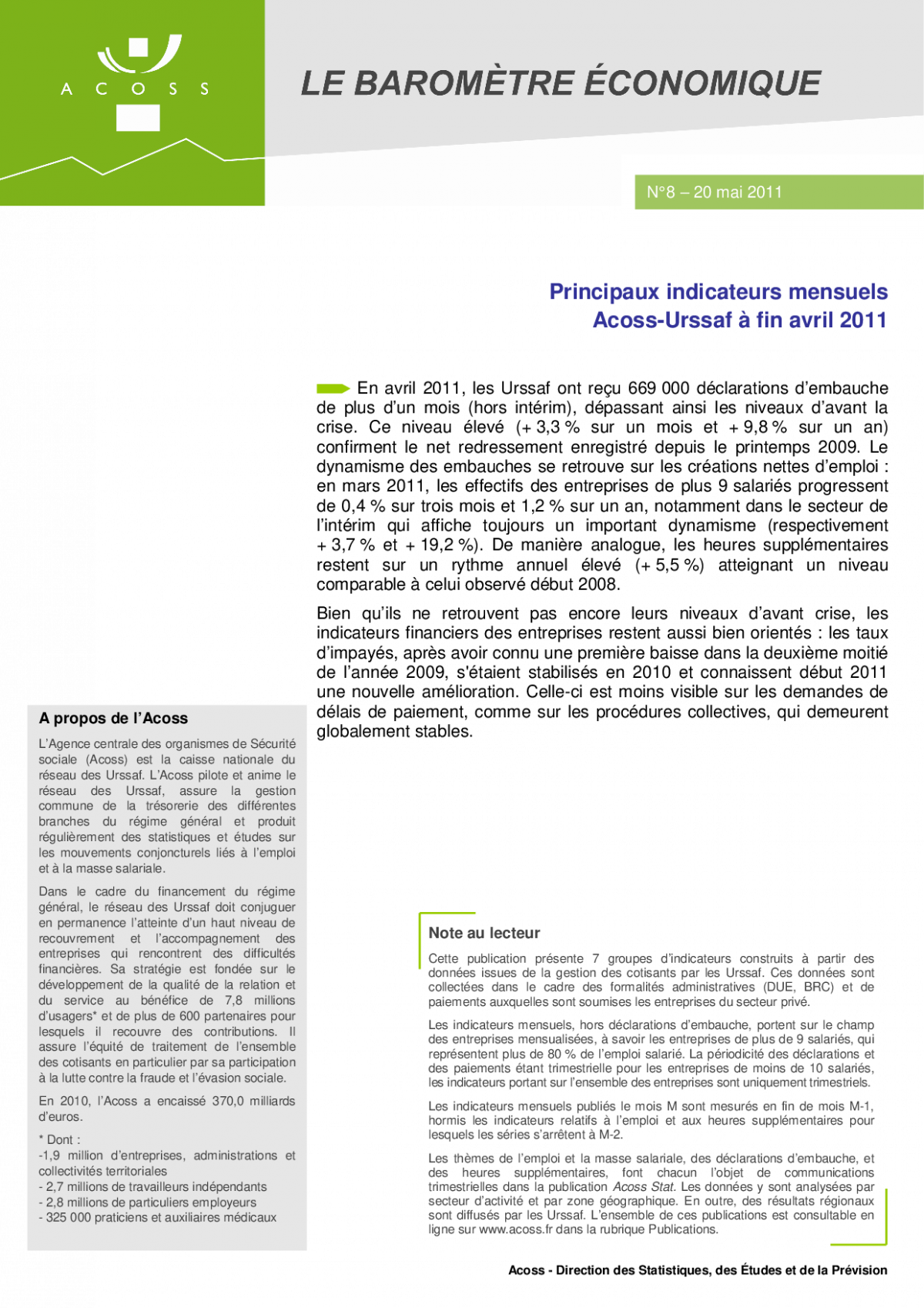 A C O S S

LE BAROMÈTRE ÉCONOMIQUE

N°8 – 20 mai 2011

Principaux indicateurs mensuels
Acoss-Urssaf à fin avril 2011

En avril 2011, les Urssaf ont reçu 669 000 déclarations d'embauche de plus d'un mois (hors intérim), dépassant ainsi les niveaux d'avant la crise. Ce niveau élevé (+ 3,3 % sur un mois et + 9,8 % sur un an) confirment le net redressement enregistré depuis le printemps 2009. Le dynamisme des embauches se retrouve sur les créations nettes d'emploi : en mars 2011, les effectifs des entreprises de plus 9 salariés progressent de 0,4 % sur trois mois et 1,2 % sur un an, notamment dans le secteur de l'intérim qui affiche toujours un important dynamisme (respectivement + 3,7 % et + 19,2 %). De manière analogue, les heures supplémentaires restent sur un rythme annuel élevé (+ 5,5 %) atteignant un niveau comparable à celui observé début 2008.

Bien qu'ils ne retrouvent pas encore leurs niveaux d'avant crise, les indicateurs financiers des entreprises restent aussi bien orientés : les taux d'impayés, après avoir connu une première baisse dans la deuxième moitié de l'année 2009, s'étaient stabilisés en 2010 et connaissent début 2011 une nouvelle amélioration. Celle-ci est moins visible sur les demandes de délais de paiement, comme sur les procédures collectives, qui demeurent globalement stables.

A propos de l'Acoss

L'Agence centrale des organismes de Sécurité sociale (Acoss) est la caisse nationale du réseau des Urssaf. L'Acoss pilote et anime le réseau des Urssaf, assure la gestion commune de la trésorerie des différentes branches du régime général et produit régulièrement des statistiques et études sur les mouvements conjoncturels liés à l'emploi et à la masse salariale.

Dans le cadre du financement du régime général, le réseau des Urssaf doit conjuguer en permanence l'atteinte d'un haut niveau de recouvrement et l'accompagnement des entreprises qui rencontrent des difficultés financières. Sa stratégie est fondée sur le développement de la qualité de la relation et du service au bénéfice de 7,8 millions d'usagers* et de plus de 600 partenaires pour lesquels il recouvre des contributions. Il assure l'équité de traitement de l'ensemble des cotisants en particulier par sa participation à la lutte contre la fraude et l'évasion sociale.

En 2010, l'Acoss a encaissé 370,0 milliards d'euros.

* Dont :
-1,9 million d'entreprises, administrations et collectivités territoriales
- 2,7 millions de travailleurs indépendants
- 2,8 millions de particuliers employeurs
- 325 000 praticiens et auxiliaires médicaux

Note au lecteur

Cette publication présente 7 groupes d'indicateurs construits à partir des données issues de la gestion des cotisants par les Urssaf. Ces données sont collectées dans le cadre des formalités administratives (DUE, BRC) et de paiements auxquelles sont soumises les entreprises du secteur privé.

Les indicateurs mensuels, hors déclarations d'embauche, portent sur le champ des entreprises mensualisées, à savoir les entreprises de plus de 9 salariés, qui représentent plus de 80 % de l'emploi salarié. La périodicité des déclarations et des paiements étant trimestrielle pour les entreprises de moins de 10 salariés, les indicateurs portant sur l'ensemble des entreprises sont uniquement trimestriels.

Les indicateurs mensuels publiés le mois M sont mesurés en fin de mois M-1, hormis les indicateurs relatifs à l'emploi et aux heures supplémentaires pour lesquels les séries s'arrêtent à M-2.

Les thèmes de l'emploi et la masse salariale, des déclarations d'embauche, et des heures supplémentaires, font chacun l'objet de communications trimestrielles dans la publication Acoss Stat. Les données y sont analysées par secteur d'activité et par zone géographique. En outre, des résultats régionaux sont diffusés par les Urssaf. L'ensemble de ces publications est consultable en ligne sur www.acoss.fr dans la rubrique Publications.

Acoss - Direction des Statistiques, des Études et de la Prévision